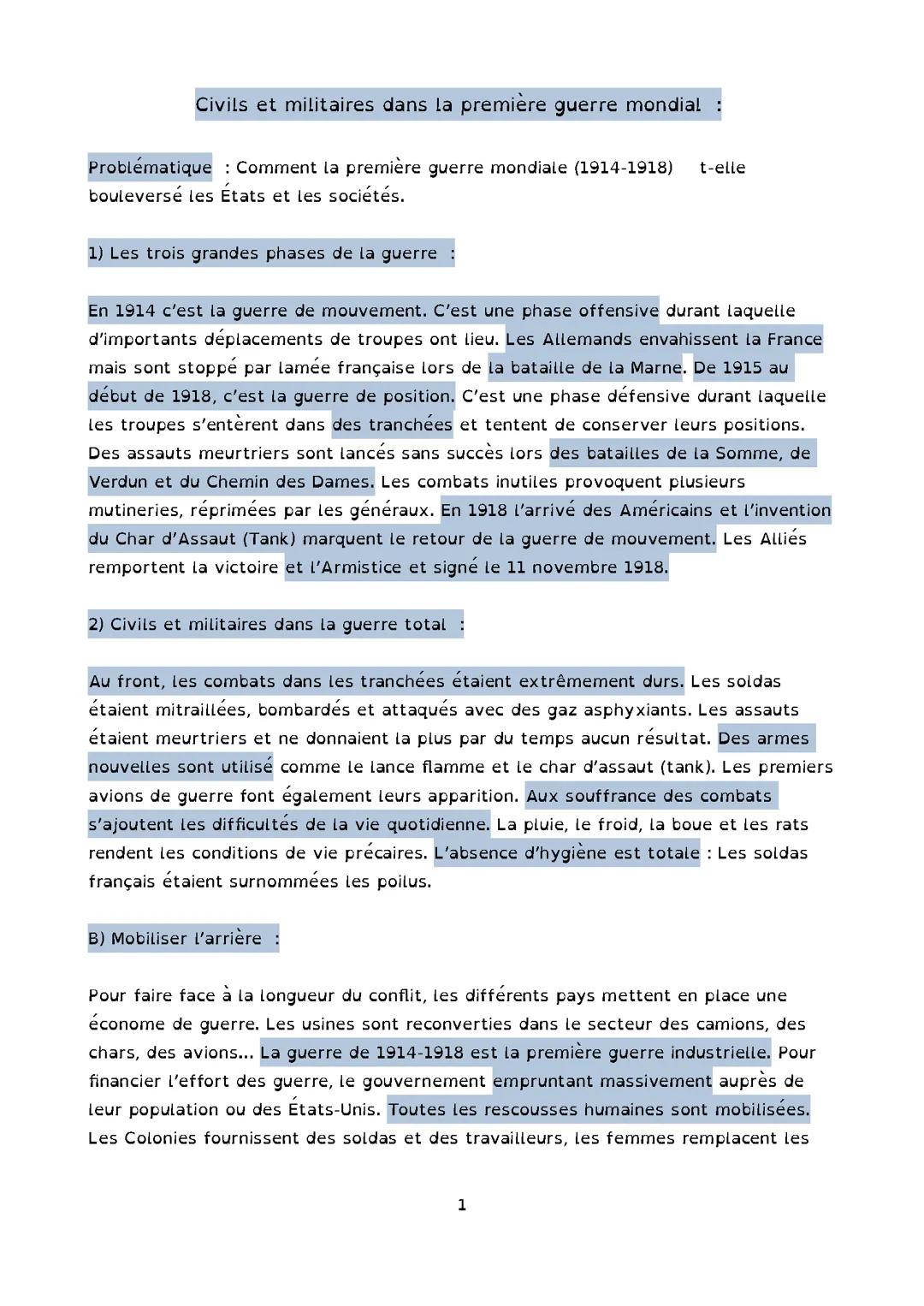 Civils et militaires dans la première guerre mondial :

Problématique : Comment la première guerre mondiale (1914-1918) t-elle bouleversé les États et les sociétés.

1) Les trois grandes phases de la guerre :

En 1914 c'est la guerre de mouvement. C'est une phase offensive durant laquelle d'importants déplacements de troupes ont lieu. Les Allemands envahissent la France mais sont stoppé par lamée française lors de la bataille de la Marne. De 1915 au début de 1918, c'est la guerre de position. C'est une phase défensive durant laquelle les troupes s'entèrent dans des tranchées et tentent de conserver leurs positions. Des assauts meurtriers sont lancés sans succès lors des batailles de la Somme, de Verdun et du Chemin des Dames. Les combats inutiles provoquent plusieurs mutineries, réprimées par les généraux. En 1918 l'arrivé des Américains et l'invention du Char d'Assaut (Tank) marquent le retour de la guerre de mouvement. Les Alliés remportent la victoire et l'Armistice et signé le 11 novembre 1918.

2) Civils et militaires dans la guerre total :

Au front, les combats dans les tranchées étaient extrêmement durs. Les soldas étaient mitraillées, bombardés et attaqués avec des gaz asphyxiants. Les assauts étaient meurtriers et ne donnaient la plus par du temps aucun résultat. Des armes nouvelles sont utilisé comme le lance flamme et le char d'assaut (tank). Les premiers avions de guerre font également leurs apparition. Aux souffrance des combats s'ajoutent les difficultés de la vie quotidienne. La pluie, le froid, la boue et les rats rendent les conditions de vie précaires. L'absence d'hygiène est totale : Les soldas français étaient surnommées les poilus.

B) Mobiliser l'arrière :

Pour faire face à la longueur du conflit, les différents pays mettent en place une économe de guerre. Les usines sont reconverties dans le secteur des camions, des chars, des avions... La guerre de 1914-1918 est la première guerre industrielle. Pour financier l'effort des guerre, le gouvernement empruntant massivement auprès de leur population ou des États-Unis. Toutes les rescousses humaines sont mobilisées. Les Colonies fournissent des soldas et des travailleurs, les femmes remplacent les

1